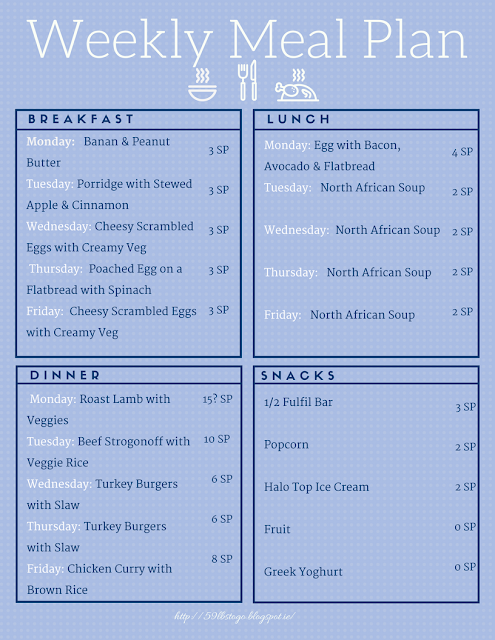 Weekly Meal Plan

BREAKFAST

Monday: Banan & Peanut Butter 3 SP

Tuesday: Porridge with Stewed Apple & Cinnamon 3 SP

Wednesday: Cheesy Scrambled Eggs with Creamy Veg 3 SP

Thursday: Poached Egg on a Flatbread with Spinach 3 SP

Friday: Cheesy Scrambled Eggs with Creamy Veg 3 SP

LUNCH

Monday: Egg with Bacon, Avocado & Flatbread 4 SP

Tuesday: North African Soup 2 SP

Wednesday: North African Soup 2 SP

Thursday: North African Soup 2 SP

Friday: North African Soup 2 SP

DINNER

Monday: Roast Lamb with Veggies 15? SP

Tuesday: Beef Strogonoff with Veggie Rice 10 SP

Wednesday: Turkey Burgers with Slaw 6 SP

Thursday: Turkey Burgers with Slaw 6 SP

Friday: Chicken Curry with Brown Rice 8 SP

SNACKS

1/2 Fulfil Bar 3 SP

Popcorn 2 SP

Halo Top Ice Cream 2 SP

Fruit 0 SP

Greek Yoghurt 0 SP

http://59lbstogo.blogspot.ie/